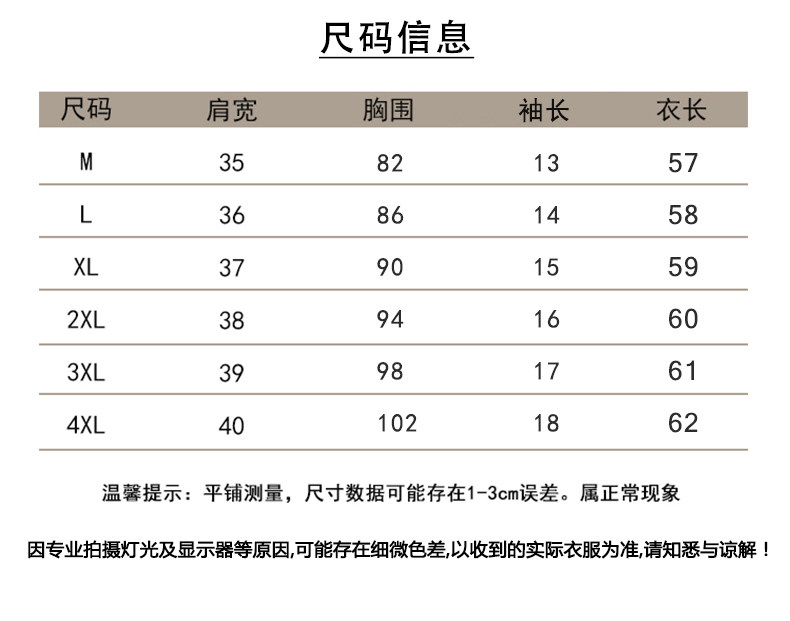 尺码信息

| 尺码 | 肩宽 | 胸围 | 袖长 | 衣长 |
|---|---|---|---|---|
| M | 35 | 82 | 13 | 57 |
| L | 36 | 86 | 14 | 58 |
| XL | 37 | 90 | 15 | 59 |
| 2XL | 38 | 94 | 16 | 60 |
| 3XL | 39 | 98 | 17 | 61 |
| 4XL | 40 | 102 | 18 | 62 |

温馨提示：平铺测量，尺寸数据可能存在1-3cm误差。属正常现象

因专业拍摄灯光及显示器等原因,可能存在细微色差,以收到的实际衣服为准,请知悉与谅解！